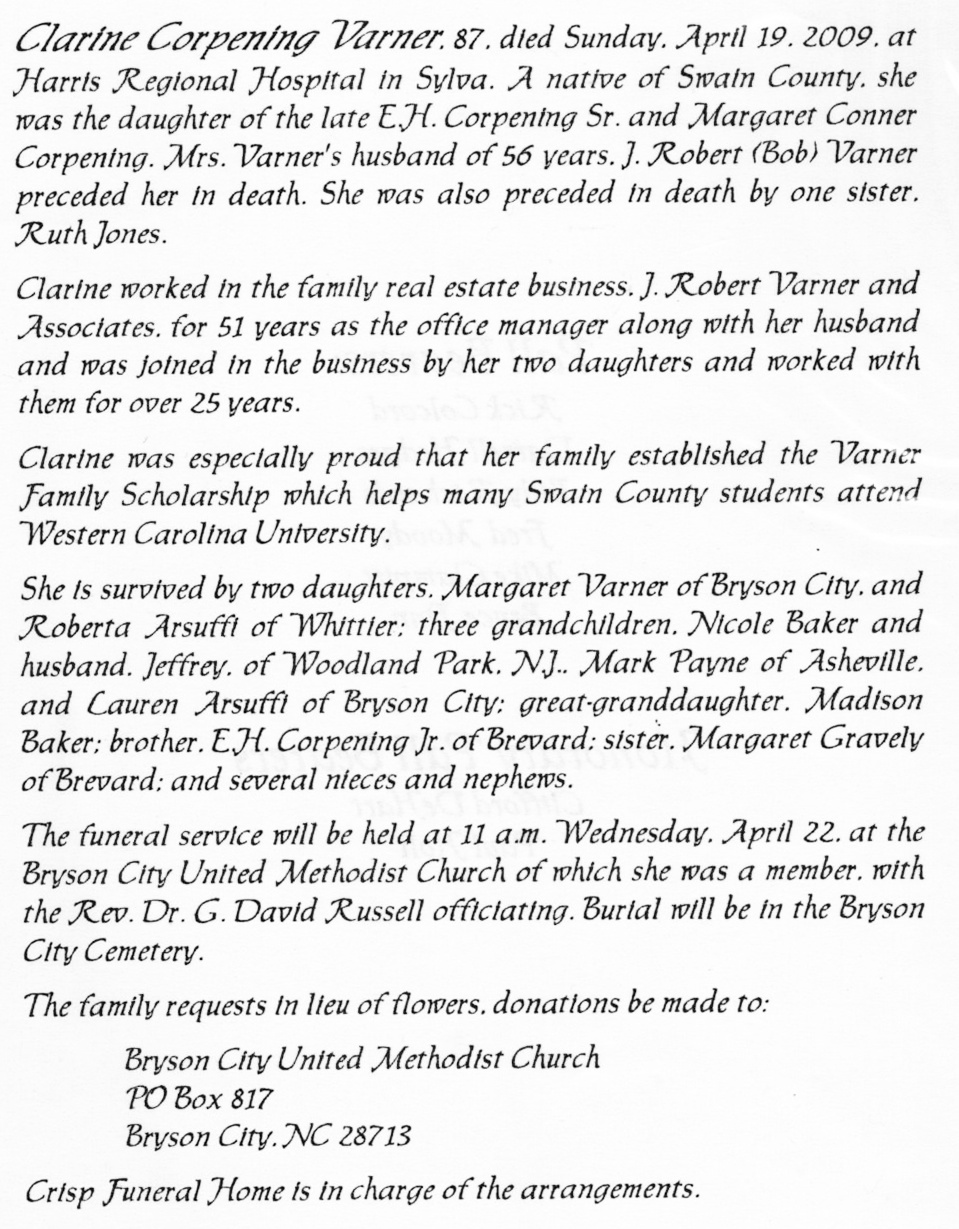 Clarine Corpening Varner, 87, died Sunday, April 19, 2009, at Harris Regional Hospital in Sylva. A native of Swain County, she was the daughter of the late E.H. Corpening Sr. and Margaret Conner Corpening. Mrs. Varner's husband of 56 years, J. Robert (Bob) Varner preceded her in death. She was also preceded in death by one sister, Ruth Jones.

Clarine worked in the family real estate business, J. Robert Varner and Associates, for 51 years as the office manager along with her husband and was joined in the business by her two daughters and worked with them for over 25 years.

Clarine was especially proud that her family established the Varner Family Scholarship which helps many Swain County students attend Western Carolina University.

She is survived by two daughters, Margaret Varner of Bryson City, and Roberta Arsuffi of Whittier; three grandchildren, Nicole Baker and husband, Jeffrey, of Woodland Park, N.J., Mark Payne of Asheville, and Lauren Arsuffi of Bryson City; great-granddaughter, Madison Baker; brother, E.H. Corpening Jr. of Brevard; sister, Margaret Gravely of Brevard; and several nieces and nephews.

The funeral service will be held at 11 a.m. Wednesday, April 22, at the Bryson City United Methodist Church of which she was a member, with the Rev. Dr. G. David Russell officiating. Burial will be in the Bryson City Cemetery.

The family requests in lieu of flowers, donations be made to:

Bryson City United Methodist Church
PO Box 817
Bryson City, NC 28713

Crisp Funeral Home is in charge of the arrangements.